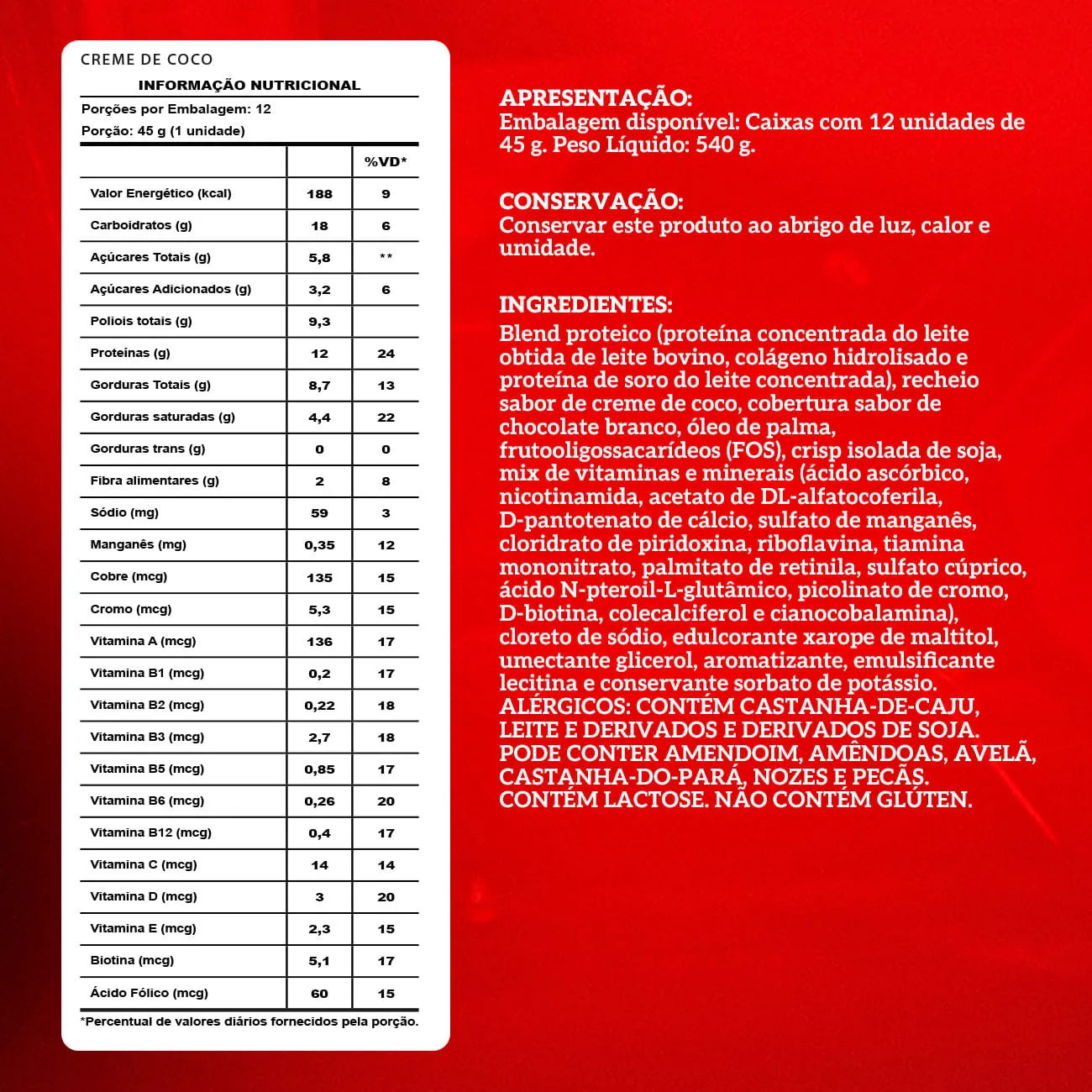 CREME DE COCO

INFORMAÇÃO NUTRICIONAL

Porções por Embalagem: 12

Porção: 45 g (1 unidade)

| | | %VD* |
|---|---|---|
| Valor Energético (kcal) | 188 | 9 |
| Carboidratos (g) | 18 | 6 |
| Açúcares Totais (g) | 5,8 | ** |
| Açúcares Adicionados (g) | 3,2 | 6 |
| Poliois totais (g) | 9,3 | |
| Proteínas (g) | 12 | 24 |
| Gorduras Totais (g) | 8,7 | 13 |
| Gorduras saturadas (g) | 4,4 | 22 |
| Gorduras trans (g) | 0 | 0 |
| Fibra alimentares (g) | 2 | 8 |
| Sódio (mg) | 59 | 3 |
| Manganês (mg) | 0,35 | 12 |
| Cobre (mcg) | 135 | 15 |
| Cromo (mcg) | 5,3 | 15 |
| Vitamina A (mcg) | 136 | 17 |
| Vitamina B1 (mcg) | 0,2 | 17 |
| Vitamina B2 (mcg) | 0,22 | 18 |
| Vitamina B3 (mcg) | 2,7 | 18 |
| Vitamina B5 (mcg) | 0,85 | 17 |
| Vitamina B6 (mcg) | 0,26 | 20 |
| Vitamina B12 (mcg) | 0,4 | 17 |
| Vitamina C (mcg) | 14 | 14 |
| Vitamina D (mcg) | 3 | 20 |
| Vitamina E (mcg) | 2,3 | 15 |
| Biotina (mcg) | 5,1 | 17 |
| Ácido Fólico (mcg) | 60 | 15 |

*Percentual de valores diários fornecidos pela porção.

APRESENTAÇÃO:
Embalagem disponível: Caixas com 12 unidades de 45 g. Peso Líquido: 540 g.

CONSERVAÇÃO:
Conservar este produto ao abrigo de luz, calor e umidade.

INGREDIENTES:
Blend proteico (proteína concentrada do leite obtida de leite bovino, colágeno hidrolisado e proteína de soro do leite concentrada), recheio sabor de creme de coco, cobertura sabor de chocolate branco, óleo de palma, frutooligossacarídeos (FOS), crisp isolada de soja, mix de vitaminas e minerais (ácido ascórbico, nicotinamida, acetato de DL-alfatocoferila, D-pantotenato de cálcio, sulfato de manganês, cloridrato de piridoxina, riboflavina, tiamina mononitrato, palmitato de retinila, sulfato cúprico, ácido N-pteroil-L-glutâmico, picolinato de cromo, D-biotina, colecalciferol e cianocobalamina), cloreto de sódio, edulcorante xarope de maltitol, umectante glicerol, aromatizante, emulsificante lecitina e conservante sorbato de potássio. ALÉRGICOS: CONTÉM CASTANHA-DE-CAJU, LEITE E DERIVADOS E DERIVADOS DE SOJA. PODE CONTER AMENDOIM, AMÊNDOAS, AVELÃ, CASTANHA-DO-PARÁ, NOZES E PECÃS. CONTÉM LACTOSE. NÃO CONTÉM GLÚTEN.